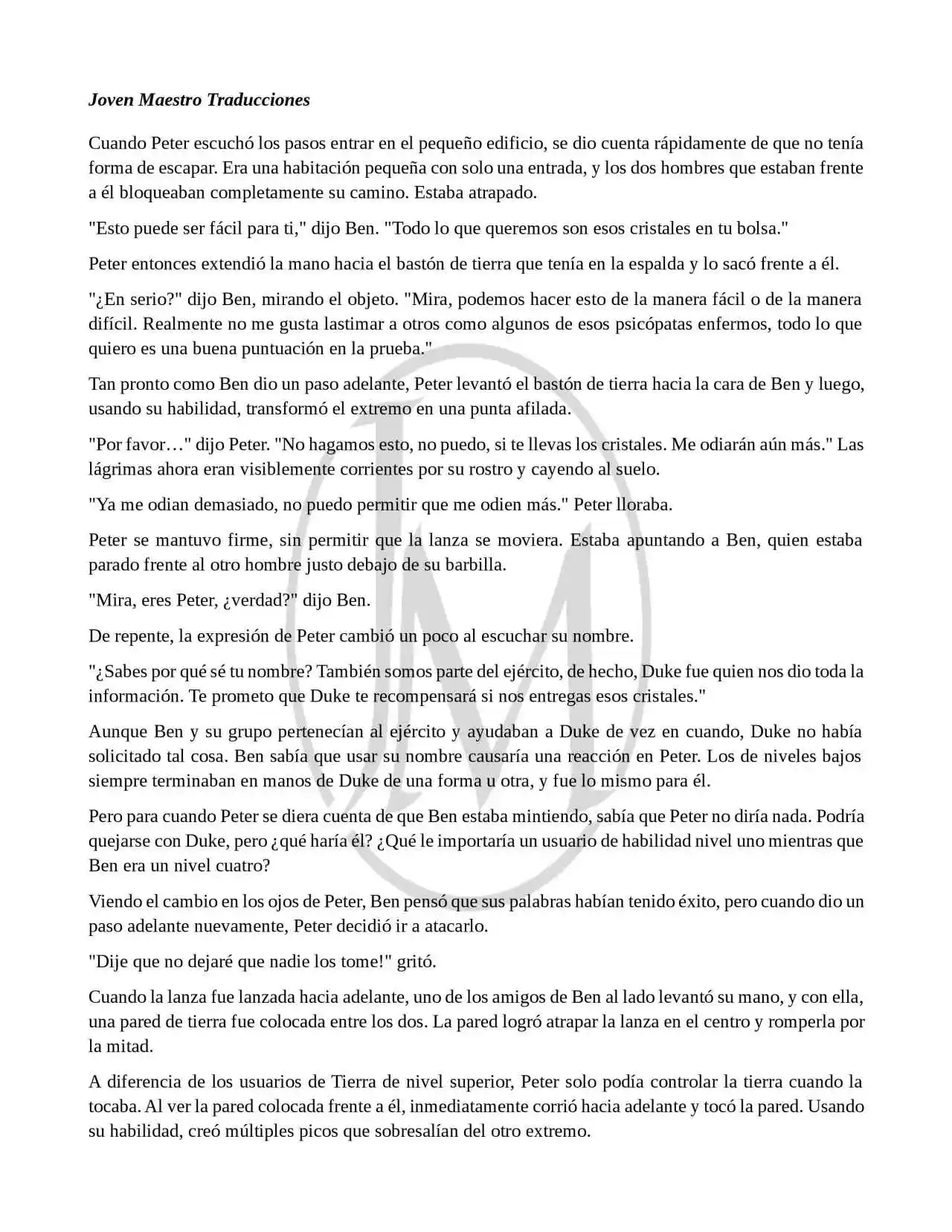 Joven Maestro Traducciones

Cuando Peter escuchó los pasos entrar en el pequeño edificio, se dio cuenta rápidamente de que no tenía forma de escapar. Era una habitación pequeña con solo una entrada, y los dos hombres que estaban frente a él bloqueaban completamente su camino. Estaba atrapado.

"Esto puede ser fácil para ti," dijo Ben. "Todo lo que queremos son esos cristales en tu bolsa."

Peter entonces extendió la mano hacia el bastón de tierra que tenía en la espalda y lo sacó frente a él.

"¿En serio?" dijo Ben, mirando el objeto. "Mira, podemos hacer esto de la manera fácil o de la manera difícil. Realmente no me gusta lastimar a otros como algunos de esos psicópatas enfermos, todo lo que quiero es una buena puntuación en la prueba."

Tan pronto como Ben dio un paso adelante, Peter levantó el bastón de tierra hacia la cara de Ben y luego, usando su habilidad, transformó el extremo en una punta afilada.

"Por favor…" dijo Peter. "No hagamos esto, no puedo, si te llevas los cristales. Me odiarán aún más." Las lágrimas ahora eran visiblemente corrientes por su rostro y cayendo al suelo.

"Ya me odian demasiado, no puedo permitir que me odien más." Peter lloraba.

Peter se mantuvo firme, sin permitir que la lanza se moviera. Estaba apuntando a Ben, quien estaba parado frente al otro hombre justo debajo de su barbilla.

"Mira, eres Peter, ¿verdad?" dijo Ben.

De repente, la expresión de Peter cambió un poco al escuchar su nombre.

"¿Sabes por qué sé tu nombre? También somos parte del ejército, de hecho, Duke fue quien nos dio toda la información. Te prometo que Duke te recompensará si nos entregas esos cristales."

Aunque Ben y su grupo pertenecían al ejército y ayudaban a Duke de vez en cuando, Duke no había solicitado tal cosa. Ben sabía que usar su nombre causaría una reacción en Peter. Los de niveles bajos siempre terminaban en manos de Duke de una forma u otra, y fue lo mismo para él.

Pero para cuando Peter se diera cuenta de que Ben estaba mintiendo, sabía que Peter no diría nada. Podría quejarse con Duke, pero ¿qué haría él? ¿Qué le importaría un usuario de habilidad nivel uno mientras que Ben era un nivel cuatro?

Viendo el cambio en los ojos de Peter, Ben pensó que sus palabras habían tenido éxito, pero cuando dio un paso adelante nuevamente, Peter decidió ir a atacarlo.

"Dije que no dejaré que nadie los tome!" gritó.

Cuando la lanza fue lanzada hacia adelante, uno de los amigos de Ben al lado levantó su mano, y con ella, una pared de tierra fue colocada entre los dos. La pared logró atrapar la lanza en el centro y romperla por la mitad.

A diferencia de los usuarios de Tierra de nivel superior, Peter solo podía controlar la tierra cuando la tocaba. Al ver la pared colocada frente a él, inmediatamente corrió hacia adelante y tocó la pared. Usando su habilidad, creó múltiples picos que sobresalían del otro extremo.

JM